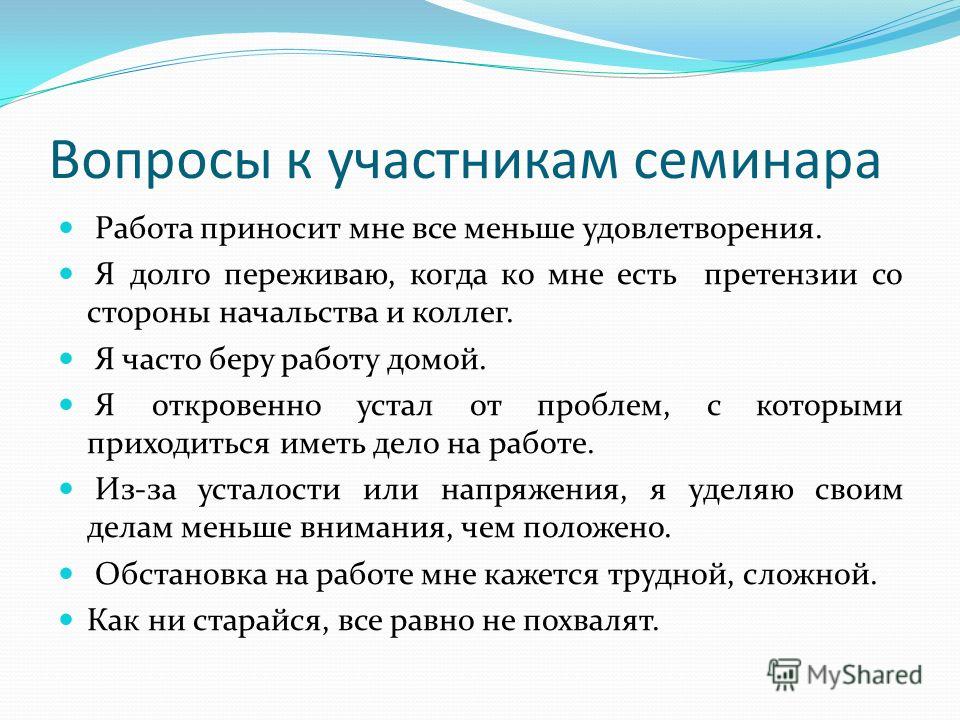 Вопросы к участникам семинара

Работа приносит мне все меньше удовлетворения.

Я долго переживаю, когда ко мне есть претензии со стороны начальства и коллег.

Я часто беру работу домой.

Я откровенно устал от проблем, с которыми приходиться иметь дело на работе.

Из-за усталости или напряжения, я уделяю своим делам меньше внимания, чем положено.

Обстановка на работе мне кажется трудной, сложной.

Как ни старайся, все равно не похвалят.

MyShared